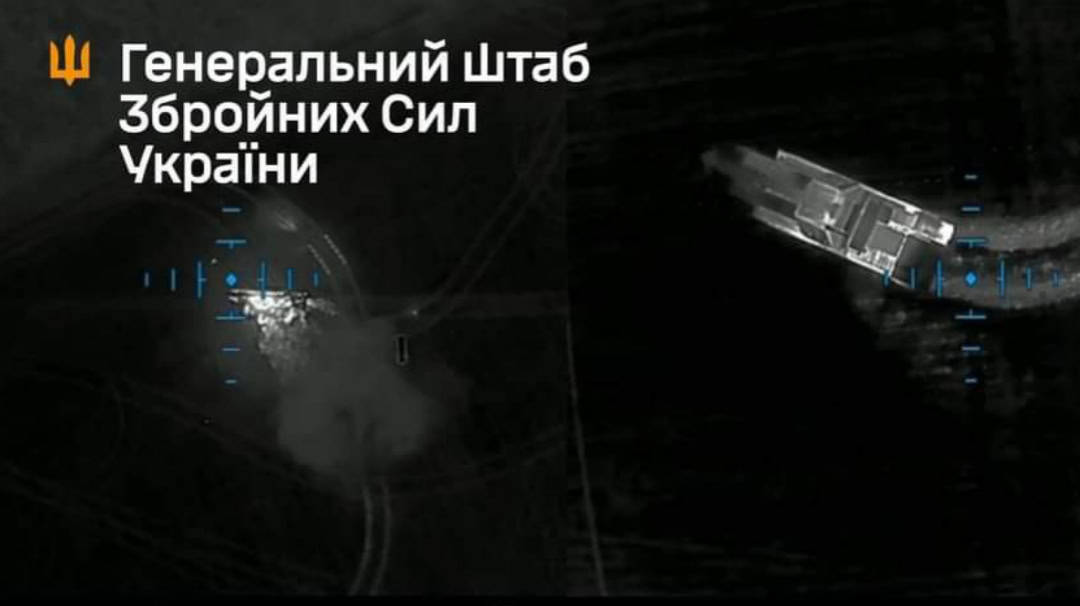 Генеральний Штаб
Збройних Сил
України